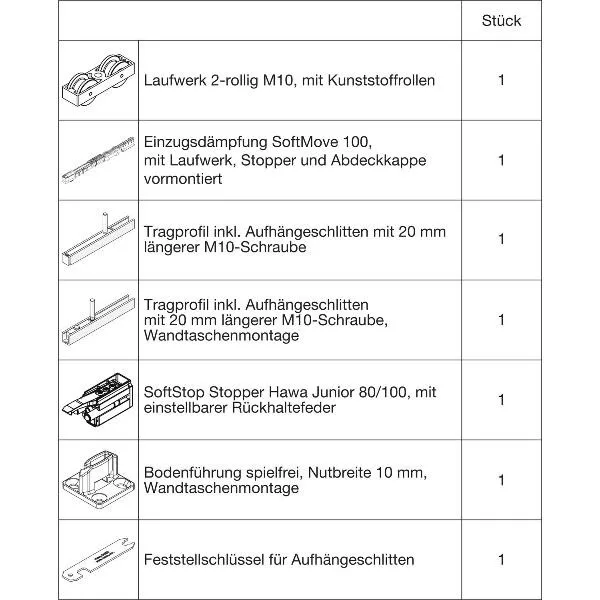 | | | Stück |
|---|---|---|
| | Laufwerk 2-rollig M10, mit Kunststoffrollen | 1 |
| | Einzugsdämpfung SoftMove 100, mit Laufwerk, Stopper und Abdeckkappe vormontiert | 1 |
| | Tragprofil inkl. Aufhängeschlitten mit 20 mm längerer M10-Schraube | 1 |
| | Tragprofil inkl. Aufhängeschlitten mit 20 mm längerer M10-Schraube, Wandtaschenmontage | 1 |
| | SoftStop Stopper Hawa Junior 80/100, mit einstellbarer Rückhaltefeder | 1 |
| | Bodenführung spielfrei, Nutbreite 10 mm, Wandtaschenmontage | 1 |
| | Feststellschlüssel für Aufhängeschlitten | 1 |